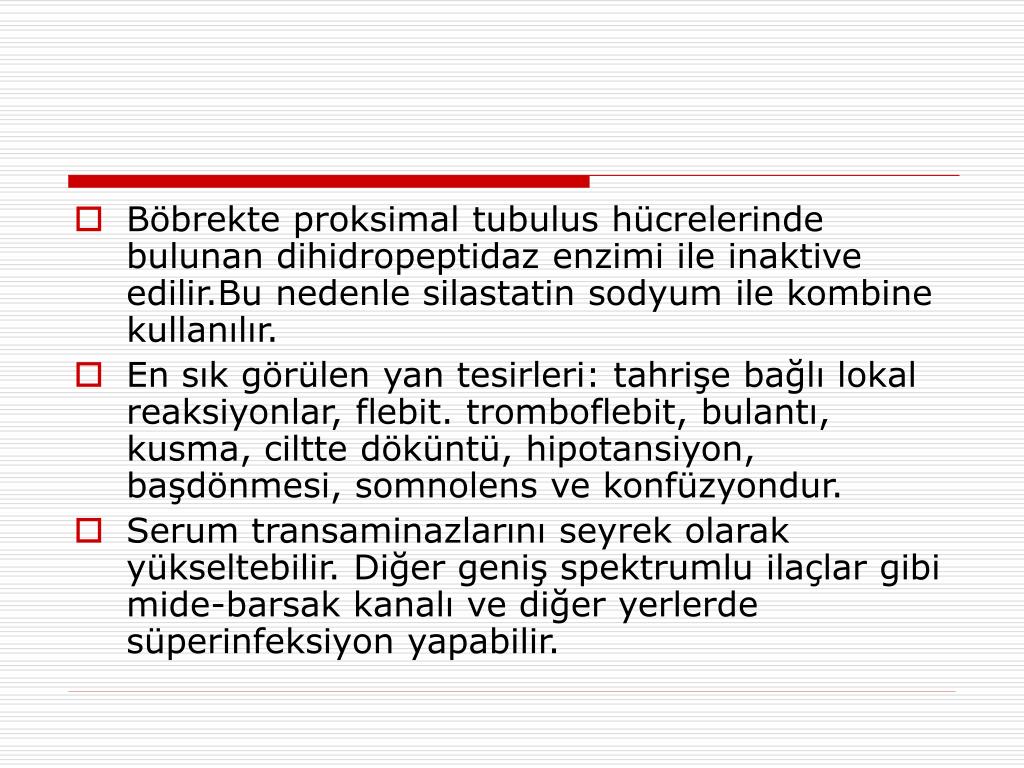 Böbrekte proksimal tubulus hücrelerinde bulunan dihidropeptidaz enzimi ile inaktive edilir.Bu nedenle silastatin sodyum ile kombine kullanılır.

En sık görülen yan tesirleri: tahrişe bağlı lokal reaksiyonlar, flebit. tromboflebit, bulantı, kusma, ciltte döküntü, hipotansiyon, başdönmesi, somnolens ve konfüzyondur.

Serum transaminazlarını seyrek olarak yükseltebilir. Diğer geniş spektrumlu ilaçlar gibi mide-barsak kanalı ve diğer yerlerde süperinfeksiyon yapabilir.